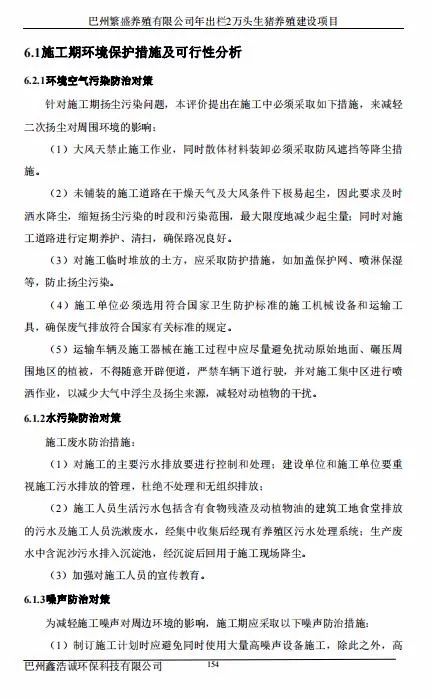 巴州繁盛养殖有限公司年出栏2万头生猪养殖建设项目

6.1施工期环境保护措施及可行性分析

6.2.1环境空气污染防治对策

针对施工期扬尘污染问题，本评价提出在施工中必须采取如下措施，来减轻二次扬尘对周围环境的影响：

（1）大风天禁止施工作业，同时散体材料装卸必须采取防风遮挡等降尘措施。

（2）未铺装的施工道路在干燥天气及大风条件下极易起尘，因此要求及时洒水降尘，缩短扬尘污染的时段和污染范围，最大限度地减少起尘量；同时对施工道路进行定期养护、清扫，确保路况良好。

（3）对施工临时堆放的土方，应采取防护措施，如加盖保护网、喷淋保湿等，防止扬尘污染。

（4）施工单位必须选用符合国家卫生防护标准的施工机械设备和运输工具，确保废气排放符合国家有关标准的规定。

（5）运输车辆及施工器械在施工过程中应尽量避免扰动原始地面、碾压周围地区的植被，不得随意开辟便道，严禁车辆下道行驶，并对施工集中区进行喷洒作业，以减少大气中浮尘及扬尘来源，减轻对动植物的干扰。

6.1.2水污染防治对策

施工废水防治措施：

（1）对施工的主要污水排放要进行控制和处理；建设单位和施工单位要重视施工污水排放的管理，杜绝不处理和无组织排放；

（2）施工人员生活污水包括含有食物残渣及动植物油的建筑工地食堂排放的污水及施工人员洗漱废水，经集中收集后经现有养殖区污水处理系统；生产废水中含泥沙污水排入沉淀池，经沉淀后回用于施工现场降尘。

（3）加强对施工人员的宣传教育。

6.1.3噪声防治对策

为减轻施工噪声对周边环境的影响，施工期应采取以下噪声防治措施：

（1）制订施工计划时应避免同时使用大量高噪声设备施工，除此之外，高

巴州鑫浩诚环保科技有限公司 154